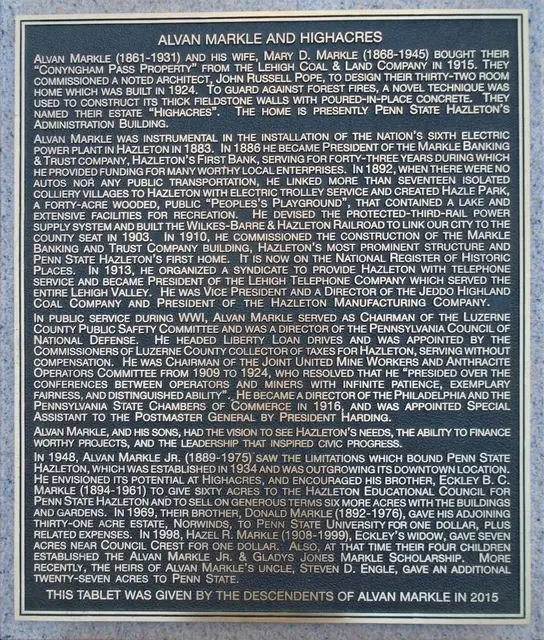 ALVAN MARKLE AND HIGHACRES

ALVAN MARKLE (1861-1931) AND HIS WIFE, MARY D. MARKLE (1868-1945) BOUGHT THEIR "CONYNGHAM PASS PROPERTY" FROM THE LEHIGH COAL & LAND COMPANY IN 1915. THEY COMMISSIONED A NOTED ARCHITECT, JOHN RUSSELL POPE, TO DESIGN THEIR THIRTY-TWO ROOM HOME WHICH WAS BUILT IN 1924. TO GUARD AGAINST FOREST FIRES, A NOVEL TECHNIQUE WAS USED TO CONSTRUCT ITS THICK FIELDSTONE WALLS WITH POURED-IN-PLACE CONCRETE. THEY NAMED THEIR ESTATE "HIGHACRES". THE HOME IS PRESENTLY PENN STATE HAZLETON'S ADMINISTRATION BUILDING.

ALVAN MARKLE WAS INSTRUMENTAL IN THE INSTALLATION OF THE NATION'S SIXTH ELECTRIC POWER PLANT IN HAZLETON IN 1883. IN 1886 HE BECAME PRESIDENT OF THE MARKLE BANKING & TRUST COMPANY, HAZLETON'S FIRST BANK, SERVING FOR FORTY-THREE YEARS DURING WHICH HE PROVIDED FUNDING FOR MANY WORTHY LOCAL ENTERPRISES. IN 1892, WHEN THERE WERE NO AUTOS NOR ANY PUBLIC TRANSPORTATION, HE LINKED MORE THAN SEVENTEEN ISOLATED COLLIERY VILLAGES TO HAZLETON WITH ELECTRIC TROLLEY SERVICE AND CREATED HAZLE PARK, A FORTY-ACRE WOODED, PUBLIC "PEOPLES'S PLAYGROUND", THAT CONTAINED A LAKE AND EXTENSIVE FACILITIES FOR RECREATION. HE DEVISED THE PROTECTED-THIRD-RAIL POWER SUPPLY SYSTEM AND BUILT THE WILKES-BARRE & HAZLETON RAILROAD TO LINK OUR CITY TO THE COUNTY SEAT IN 1903. IN 1910, HE COMMISSIONED THE CONSTRUCTION OF THE MARKLE BANKING AND TRUST COMPANY BUILDING, HAZLETON'S MOST PROMINENT STRUCTURE AND PENN STATE HAZLETON'S FIRST HOME. IT IS NOW ON THE NATIONAL REGISTER OF HISTORIC PLACES. IN 1913, HE ORGANIZED A SYNDICATE TO PROVIDE HAZLETON WITH TELEPHONE SERVICE AND BECAME PRESIDENT OF THE LEHIGH TELEPHONE COMPANY WHICH SERVED THE ENTIRE LEHIGH VALLEY. HE WAS VICE PRESIDENT AND A DIRECTOR OF THE JEDDO HIGHLAND COAL COMPANY AND PRESIDENT OF THE HAZLETON MANUFACTURING COMPANY.

IN PUBLIC SERVICE DURING WWI, ALVAN MARKLE SERVED AS CHAIRMAN OF THE LUZERNE COUNTY PUBLIC SAFETY COMMITTEE AND WAS A DIRECTOR OF THE PENNSYLVANIA COUNCIL OF NATIONAL DEFENSE. HE HEADED LIBERTY LOAN DRIVES AND WAS APPOINTED BY THE COMMISSIONERS OF LUZERNE COUNTY COLLECTOR OF TAXES FOR HAZLETON, SERVING WITHOUT COMPENSATION. HE WAS CHAIRMAN OF THE JOINT UNITED MINE WORKERS AND ANTHRACITE OPERATORS COMMITTEE FROM 1909 TO 1924, WHO RESOLVED THAT HE "PRESIDED OVER THE CONFERENCES BETWEEN OPERATORS AND MINERS WITH INFINITE PATIENCE, EXEMPLARY FAIRNESS, AND DISTINGUISHED ABILITY". HE BECAME A DIRECTOR OF THE PHILADELPHIA AND THE PENNSYLVANIA STATE CHAMBERS OF COMMERCE IN 1916, AND WAS APPOINTED SPECIAL ASSISTANT TO THE POSTMASTER GENERAL BY PRESIDENT HARDING.

ALVAN MARKLE, AND HIS SONS, HAD THE VISION TO SEE HAZLETON'S NEEDS, THE ABILITY TO FINANCE WORTHY PROJECTS, AND THE LEADERSHIP THAT INSPIRED CIVIC PROGRESS.

IN 1948, ALVAN MARKLE JR. (1889-1975) SAW THE LIMITATIONS WHICH BOUND PENN STATE HAZLETON, WHICH WAS ESTABLISHED IN 1934 AND WAS OUTGROWING ITS DOWNTOWN LOCATION. HE ENVISIONED ITS POTENTIAL AT HIGHACRES, AND ENCOURAGED HIS BROTHER, ECKLEY B. C. MARKLE (1894-1961) TO GIVE SIXTY ACRES TO THE HAZLETON EDUCATIONAL COUNCIL FOR PENN STATE HAZLETON AND TO SELL ON GENEROUS TERMS SIX MORE ACRES WITH THE BUILDINGS AND GARDENS. IN 1969, THEIR BROTHER, DONALD MARKLE (1892-1976), GAVE HIS ADJOINING THIRTY-ONE ACRE ESTATE, NORWINDS, TO PENN STATE UNIVERSITY FOR ONE DOLLAR, PLUS RELATED EXPENSES. IN 1998, HAZEL R. MARKLE (1908-1999), ECKLEY'S WIDOW, GAVE SEVEN ACRES NEAR COUNCIL CREST FOR ONE DOLLAR. ALSO, AT THAT TIME THEIR FOUR CHILDREN ESTABLISHED THE ALVAN MARKLE JR. & GLADYS JONES MARKLE SCHOLARSHIP. MORE RECENTLY, THE HEIRS OF ALVAN MARKLE'S UNCLE, STEVEN D. ENGLE, GAVE AN ADDITIONAL TWENTY-SEVEN ACRES TO PENN STATE.

THIS TABLET WAS GIVEN BY THE DESCENDENTS OF ALVAN MARKLE IN 2015